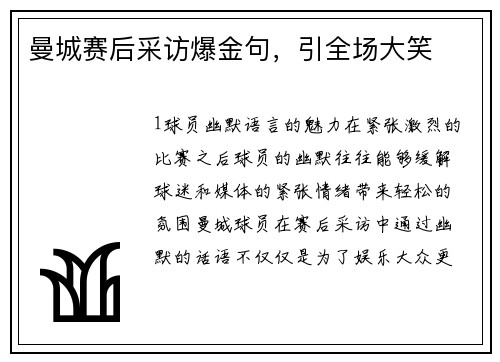 曼城赛后采访爆金句，引全场大笑

1球员幽默语言的魅力在紧张激烈的比赛之后球员的幽默往往能够缓解球迷和媒体的紧张情绪带来轻松的氛围曼城球员在赛后采访中通过幽默的话语不仅仅是为了娱乐大众更